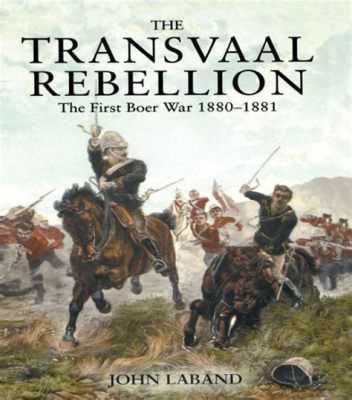 THE
TRANSVAAL
REBELLION
The First Boer War 1880–1881

JOHN LABAND